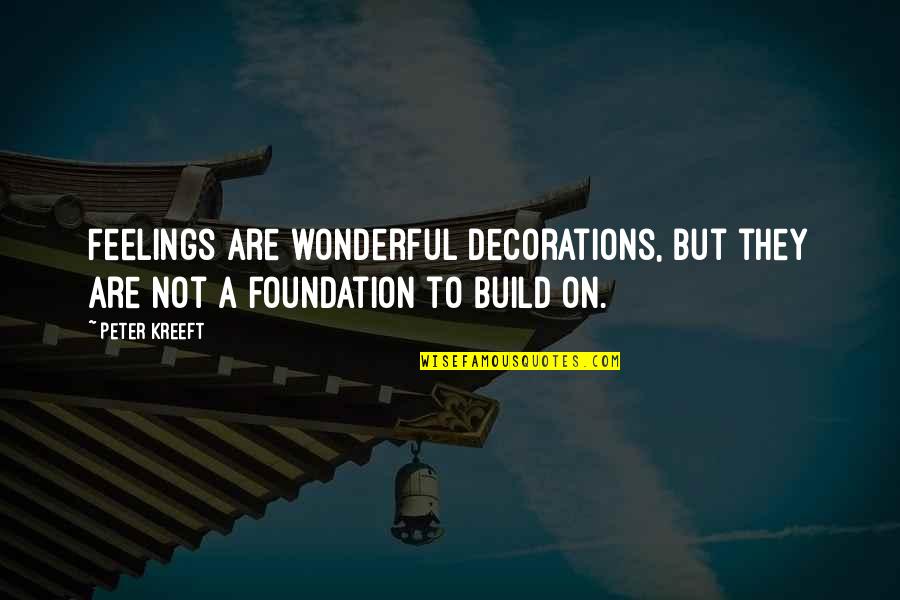 FEELINGS ARE WONDERFUL DECORATIONS, BUT THEY ARE NOT A FOUNDATION TO BUILD ON.

~ PETER KREEFT

WISEFAMOUSQUOTES.COM